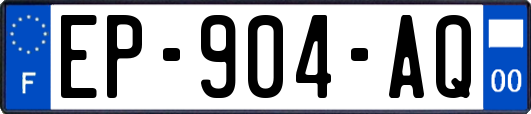 F
EP-904-AQ
00